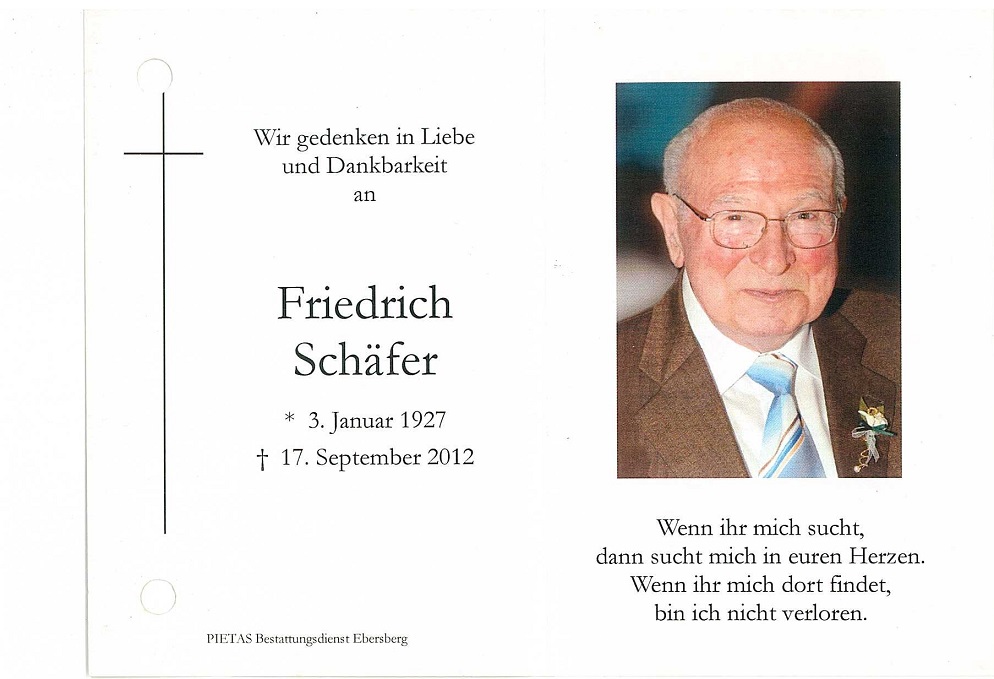 Wir gedenken in Liebe
und Dankbarkeit
an

Friedrich
Schäfer

* 3. Januar 1927
† 17. September 2012

PIETAS Bestattungsdienst Ebersberg

Wenn ihr mich sucht,
dann sucht mich in euren Herzen.
Wenn ihr mich dort findet,
bin ich nicht verloren.